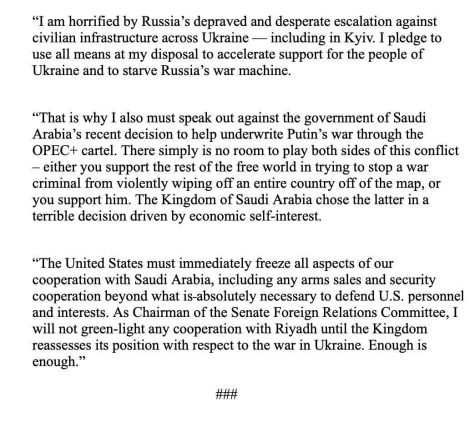 “I am horrified by Russia’s depraved and desperate escalation against civilian infrastructure across Ukraine — including in Kyiv. I pledge to use all means at my disposal to accelerate support for the people of Ukraine and to starve Russia’s war machine.

“That is why I also must speak out against the government of Saudi Arabia’s recent decision to help underwrite Putin’s war through the OPEC+ cartel. There simply is no room to play both sides of this conflict – either you support the rest of the free world in trying to stop a war criminal from violently wiping off an entire country off of the map, or you support him. The Kingdom of Saudi Arabia chose the latter in a terrible decision driven by economic self-interest.

“The United States must immediately freeze all aspects of our cooperation with Saudi Arabia, including any arms sales and security cooperation beyond what is-absolutely necessary to defend U.S. personnel and interests. As Chairman of the Senate Foreign Relations Committee, I will not green-light any cooperation with Riyadh until the Kingdom reassesses its position with respect to the war in Ukraine. Enough is enough.”

###